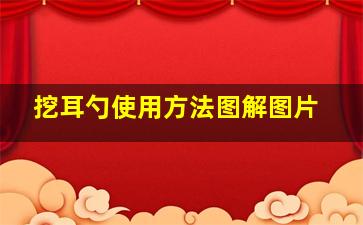 挖耳勺使用方法图解图片